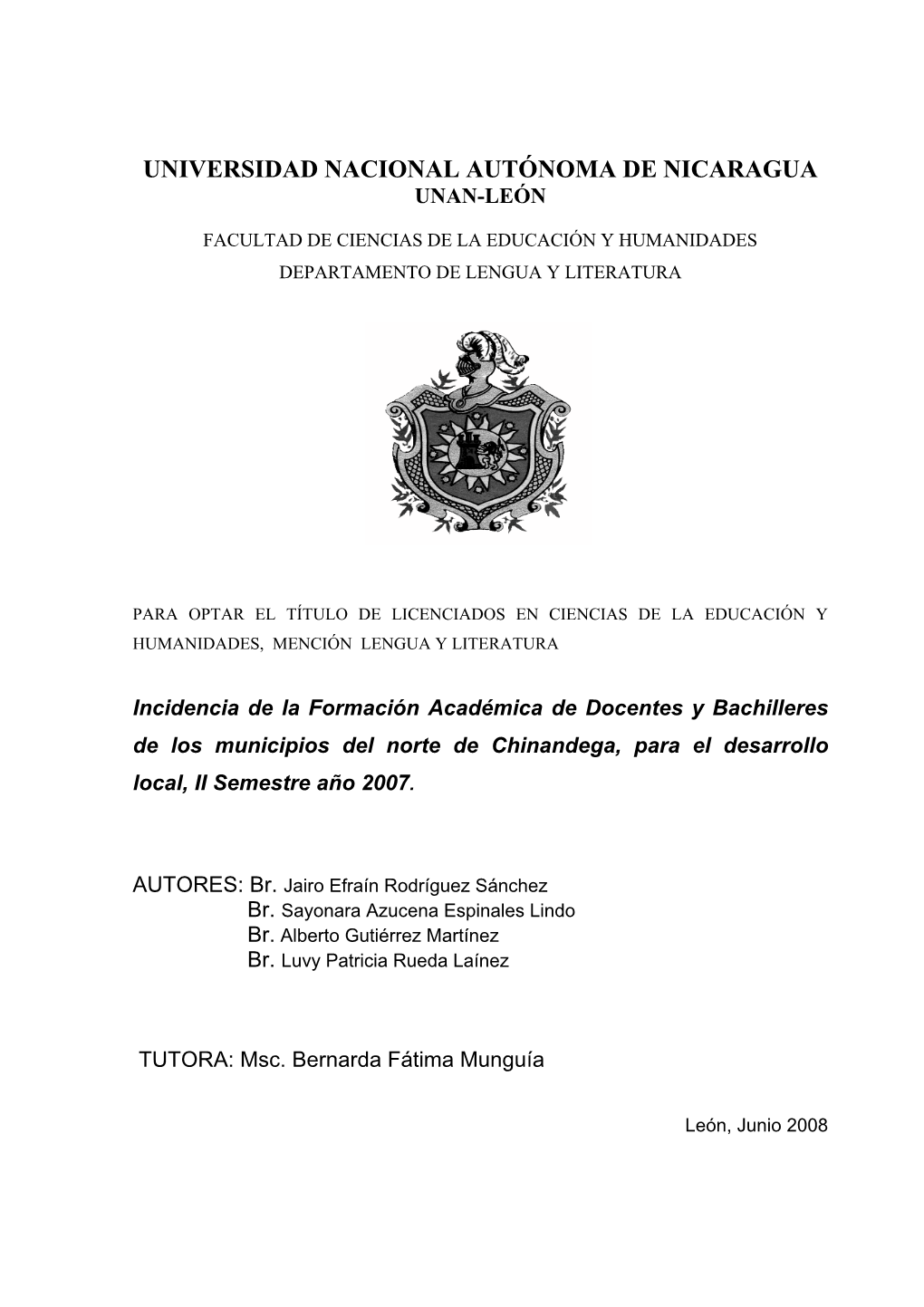 UNIVERSIDAD NACIONAL AUTÓNOMA DE NICARAGUA
UNAN-LEÓN

FACULTAD DE CIENCIAS DE LA EDUCACIÓN Y HUMANIDADES
DEPARTAMENTO DE LENGUA Y LITERATURA

PARA OPTAR EL TÍTULO DE LICENCIADOS EN CIENCIAS DE LA EDUCACIÓN Y HUMANIDADES, MENCIÓN LENGUA Y LITERATURA

Incidencia de la Formación Académica de Docentes y Bachilleres de los municipios del norte de Chinandega, para el desarrollo local, II Semestre año 2007.

AUTORES: Br. Jairo Efraín Rodríguez Sánchez
Br. Sayonara Azucena Espinales Lindo
Br. Alberto Gutiérrez Martínez
Br. Luvy Patricia Rueda Laínez

TUTORA: Msc. Bernarda Fátima Munguía

León, Junio 2008